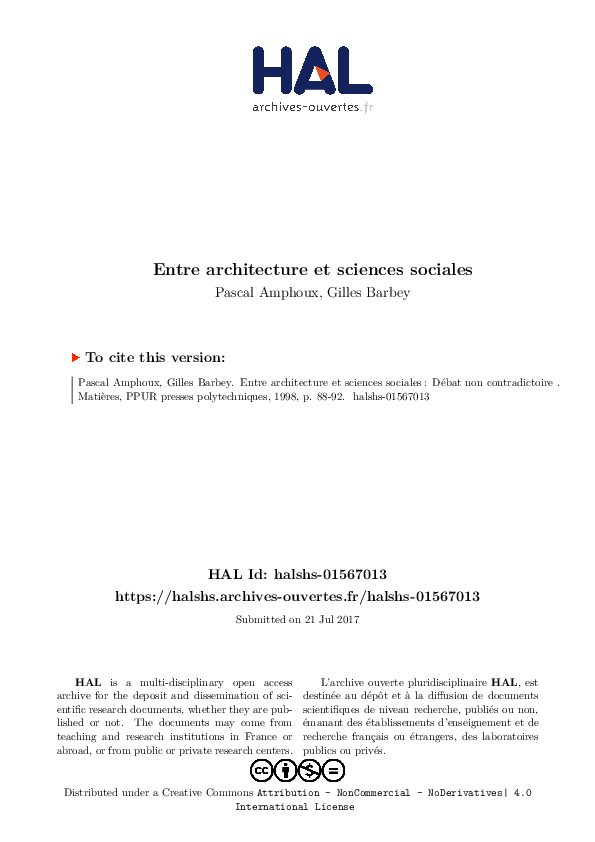 HAL
archives-ouvertes.fr

Entre architecture et sciences sociales
Pascal Amphoux, Gilles Barbey

To cite this version:

Pascal Amphoux, Gilles Barbey. Entre architecture et sciences sociales : Débat non contradictoire . Matières, PPUR presses polytechniques, 1998, p. 88-92. halshs-01567013

HAL Id: halshs-01567013
https://halshs.archives-ouvertes.fr/halshs-01567013

Submitted on 21 Jul 2017

HAL is a multi-disciplinary open access archive for the deposit and dissemination of scientific research documents, whether they are published or not. The documents may come from teaching and research institutions in France or abroad, or from public or private research centers.

L'archive ouverte pluridisciplinaire HAL, est destinée au dépôt et à la diffusion de documents scientifiques de niveau recherche, publiés ou non, émanant des établissements d'enseignement et de recherche français ou étrangers, des laboratoires publics ou privés.

Distributed under a Creative Commons Attribution - NonCommercial - NoDerivatives| 4.0 International License